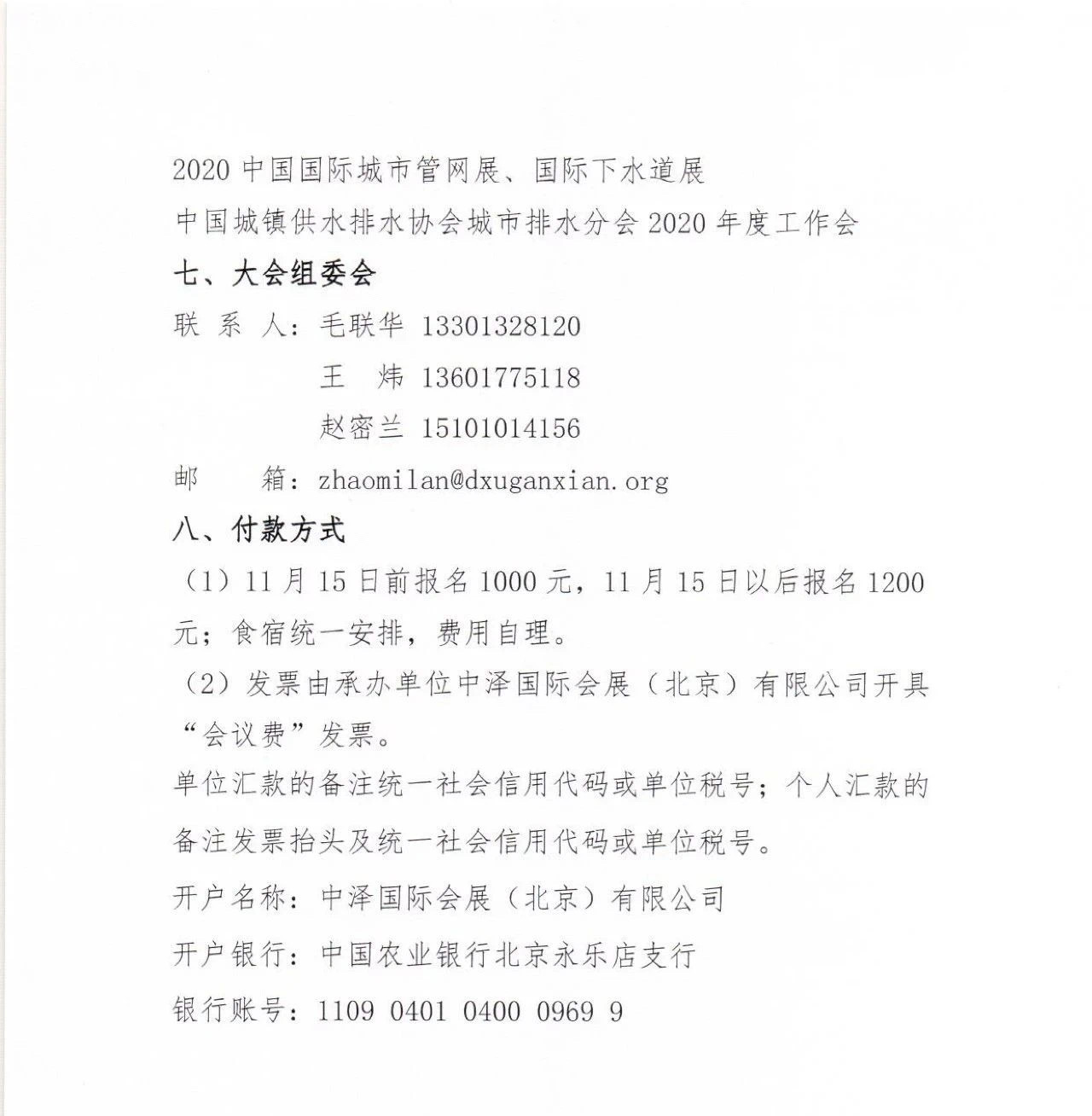 2020 中国国际城市管网展、国际下水道展

中国城镇供水排水协会城市排水分会 2020 年度工作会

七、大会组委会

联 系 人：毛联华 13301328120

王 炜 13601775118

赵密兰 15101014156

邮 箱：zhaomilan@dxuganxian.org

八、付款方式

（1）11 月 15 日前报名 1000 元，11 月 15 日以后报名 1200 元；食宿统一安排，费用自理。

（2）发票由承办单位中泽国际会展（北京）有限公司开具“会议费”发票。

单位汇款的备注统一社会信用代码或单位税号；个人汇款的备注发票抬头及统一社会信用代码或单位税号。

开户名称：中泽国际会展（北京）有限公司

开户银行：中国农业银行北京永乐店支行

银行账号：1109 0401 0400 0969 9